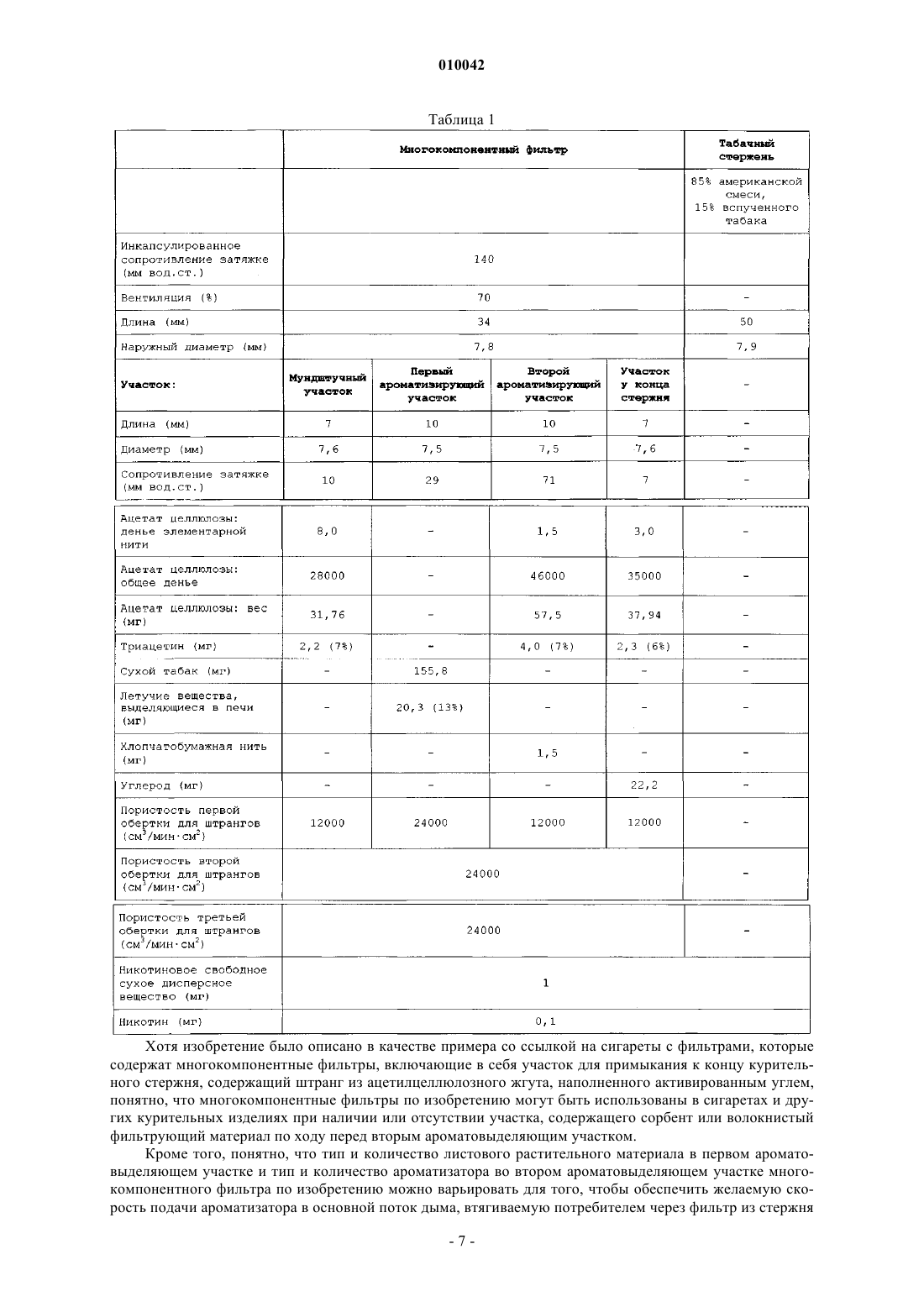 010042

Таблица 1

| | Многокомпонентный фильтр | | | | Табачный стержень |
|---|---|---|---|---|---|
| | | | | | 85% американской смеси, 15% вспученного табака |
| Инкапсулированное сопротивление затяжке (мм вод.ст.) | 140 | | | | |
| Вентиляция (%) | 70 | | | | - |
| Длина (мм) | 34 | | | | 50 |
| Наружный диаметр (мм) | 7,8 | | | | 7,9 |
| Участок: | Мундштучный участок | Первый ароматизирующий участок | Второй ароматизирующий участок | Участок у конца стержня | - |
| Длина (мм) | 7 | 10 | 10 | 7 | - |
| Диаметр (мм) | 7,6 | 7,5 | 7,5 | 7,6 | - |
| Сопротивление затяжке (мм вод.ст.) | 10 | 29 | 71 | 7 | - |
| Ацетат целлюлозы: денье элементарной нити | 8,0 | - | 1,5 | 3,0 | - |
| Ацетат целлюлозы: общее денье | 28000 | - | 46000 | 35000 | - |
| Ацетат целлюлозы: вес (мг) | 31,76 | - | 57,5 | 37,94 | - |
| Триацетин (мг) | 2,2 (7%) | - | 4,0 (7%) | 2,3 (6%) | - |
| Сухой табак (мг) | - | 155,8 | - | - | - |
| Летучие вещества, выделяющиеся в печи (мг) | - | 20,3 (13%) | - | - | - |
| Хлопчатобумажная нить (мг) | - | - | 1,5 | - | - |
| Углерод (мг) | - | - | - | 22,2 | - |
| Пористость первой обертки для штрангов ($см^3/мин \cdot см^2$) | 12000 | 24000 | 12000 | 12000 | - |
| Пористость второй обертки для штрангов ($см^3/мин \cdot см^2$) | 24000 | | | | - |
| Пористость третьей обертки для штрангов ($см^3/мин \cdot см^2$) | 24000 | | | | - |
| Никотиновое свободное сухое дисперсное вещество (мг) | 1 | | | | |
| Никотин (мг) | 0,1 | | | | |

Хотя изобретение было описано в качестве примера со ссылкой на сигареты с фильтрами, которые содержат многокомпонентные фильтры, включающие в себя участок для примыкания к концу курительного стержня, содержащий штранг из ацетилцеллюлозного жгута, наполненного активированным углем, понятно, что многокомпонентные фильтры по изобретению могут быть использованы в сигаретах и других курительных изделиях при наличии или отсутствии участка, содержащего сорбент или волокнистый фильтрующий материал по ходу перед вторым ароматовыделяющим участком.

Кроме того, понятно, что тип и количество листового растительного материала в первом ароматовыделяющем участке и тип и количество ароматизатора во втором ароматовыделяющем участке многокомпонентного фильтра по изобретению можно варьировать для того, чтобы обеспечить желаемую скорость подачи ароматизатора в основной поток дыма, втягиваемую потребителем через фильтр из стержня

- 7 -